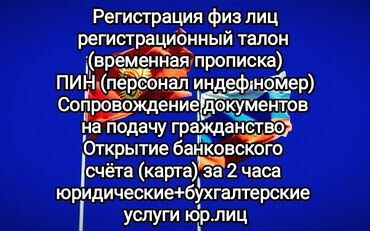 Регистрация физ лиц регистрационный талон (временная прописка) ПИН (персонал индеф номер) Сопровождение документов на подачу гражданство Открытие банковского счёта (карта) за 2 часа юридические+бухгалтерские услуги юр.лиц